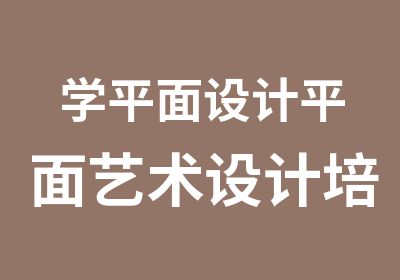 学平面设计平
面艺术设计培